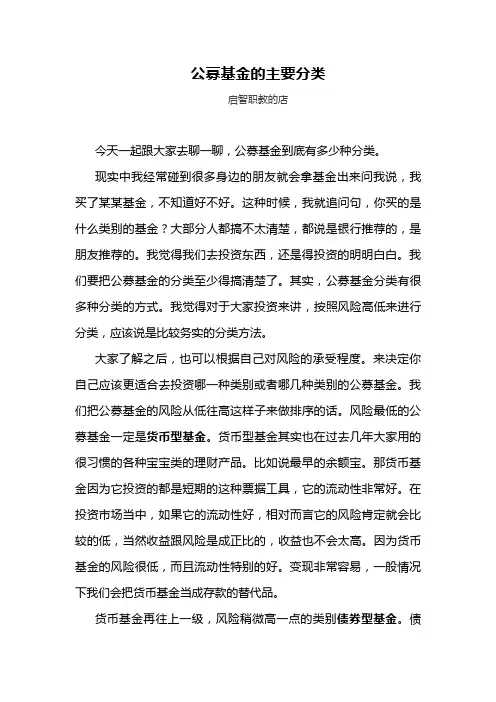 公募基金的主要分类

启智职教的店

今天一起跟大家去聊一聊，公募基金到底有多少种分类。

现实中我经常碰到很多身边的朋友就会拿基金出来问我说，我买了某某基金，不知道好不好。这种时候，我就追问句，你买的是什么类别的基金？大部分人都搞不太清楚，都说是银行推荐的，是朋友推荐的。我觉得我们去投资东西，还是得投资的明明白白。我们要把公募基金的分类至少得搞清楚了。其实，公募基金分类有很多种分类的方式。我觉得对于大家投资来讲，按照风险高低来进行分类，应该说是比较务实的分类方法。

大家了解之后，也可以根据自己对风险的承受程度。来决定你自己应该更适合去投资哪一种类别或者哪几种类别的公募基金。我们把公募基金的风险从低往高这样子来做排序的话。风险最低的公募基金一定是货币型基金。货币型基金其实也在过去几年大家用的很习惯的各种宝宝类的理财产品。比如说最早的余额宝。那货币基金因为它投资的都是短期的这种票据工具，它的流动性非常好。在投资市场当中，如果它的流动性好，相对而言它的风险肯定就会比较的低，当然收益跟风险是成正比的，收益也不会太高。因为货币基金的风险很低，而且流动性特别的好。变现非常容易，一般情况下我们会把货币基金当成存款的替代品。

货币基金再往上一级，风险稍微高一点的类别债券型基金。债